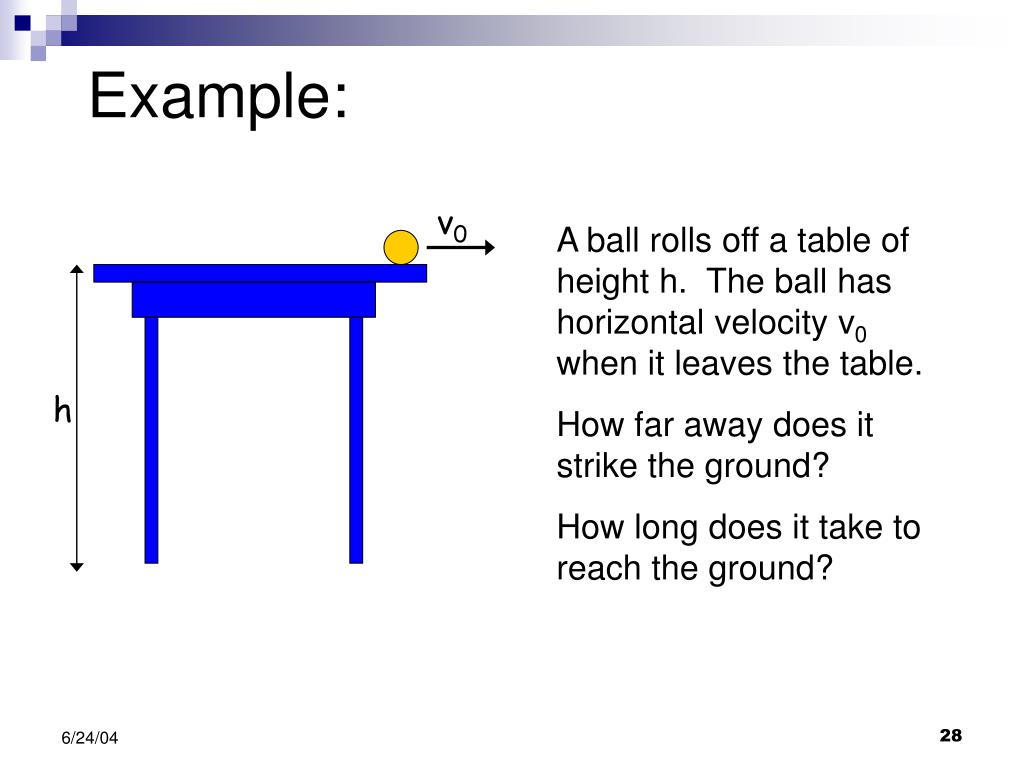 Example:

$v_0$

h

A ball rolls off a table of height h. The ball has horizontal velocity $v_0$ when it leaves the table.

How far away does it strike the ground?

How long does it take to reach the ground?

6/24/04

28